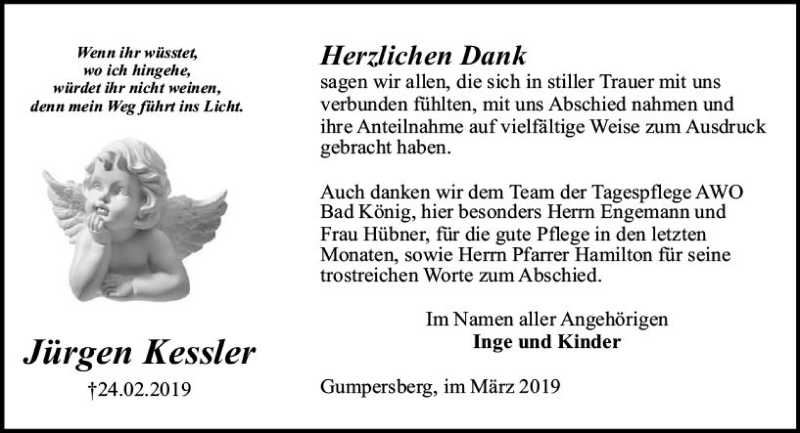 Wenn ihr wüsstet,
wo ich hingehe,
würdet ihr nicht weinen,
denn mein Weg führt ins Licht.

Jürgen Kessler
†24.02.2019

Herzlichen Dank
sagen wir allen, die sich in stiller Trauer mit uns verbunden fühlten, mit uns Abschied nahmen und ihre Anteilnahme auf vielfältige Weise zum Ausdruck gebracht haben.

Auch danken wir dem Team der Tagespflege AWO Bad König, hier besonders Herrn Engemann und Frau Hübner, für die gute Pflege in den letzten Monaten, sowie Herrn Pfarrer Hamilton für seine trostreichen Worte zum Abschied.

Im Namen aller Angehörigen
Inge und Kinder

Gumpersberg, im März 2019